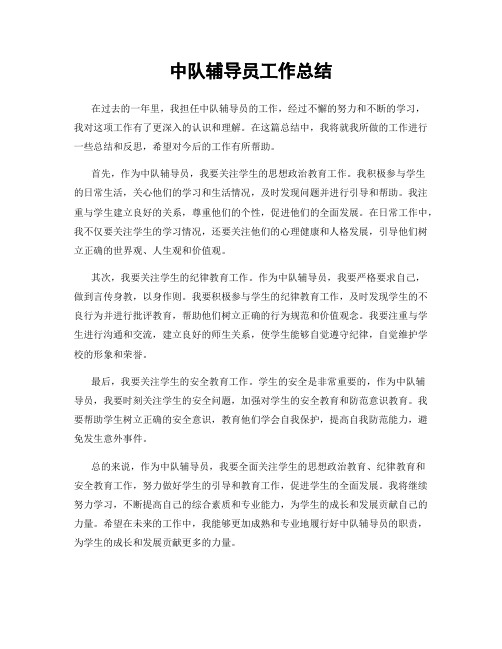 中队辅导员工作总结

在过去的一年里，我担任中队辅导员的工作，经过不懈的努力和不断的学习，我对这项工作有了更深入的认识和理解。在这篇总结中，我将就我所做的工作进行一些总结和反思，希望对今后的工作有所帮助。

首先，作为中队辅导员，我要关注学生的思想政治教育工作。我积极参与学生的日常生活，关心他们的学习和生活情况，及时发现问题并进行引导和帮助。我注重与学生建立良好的关系，尊重他们的个性，促进他们的全面发展。在日常工作中，我不仅要关注学生的学习情况，还要关注他们的心理健康和人格发展，引导他们树立正确的世界观、人生观和价值观。

其次，我要关注学生的纪律教育工作。作为中队辅导员，我要严格要求自己，做到言传身教，以身作则。我要积极参与学生的纪律教育工作，及时发现学生的不良行为并进行批评教育，帮助他们树立正确的行为规范和价值观念。我要注重与学生进行沟通和交流，建立良好的师生关系，使学生能够自觉遵守纪律，自觉维护学校的形象和荣誉。

最后，我要关注学生的安全教育工作。学生的安全是非常重要的，作为中队辅导员，我要时刻关注学生的安全问题，加强对学生的安全教育和防范意识教育。我要帮助学生树立正确的安全意识，教育他们学会自我保护，提高自我防范能力，避免发生意外事件。

总的来说，作为中队辅导员，我要全面关注学生的思想政治教育、纪律教育和安全教育工作，努力做好学生的引导和教育工作，促进学生的全面发展。我将继续努力学习，不断提高自己的综合素质和专业能力，为学生的成长和发展贡献自己的力量。希望在未来的工作中，我能够更加成熟和专业地履行好中队辅导员的职责，为学生的成长和发展贡献更多的力量。